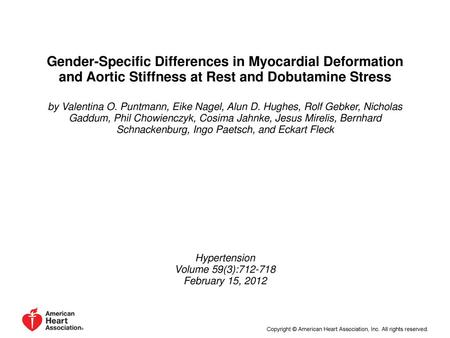 Gender-Specific Differences in Myocardial Deformation and Aortic Stiffness at Rest and Dobutamine Stress

by Valentina O. Puntmann, Eike Nagel, Alun D. Hughes, Rolf Gebker, Nicholas Gaddum, Phil Chowienczyk, Cosima Jahnke, Jesus Mirelis, Bernhard Schnackenburg, Ingo Paetsch, and Eckart Fleck

Hypertension
Volume 59(3):712-718
February 15, 2012

American Heart Association®

Copyright © American Heart Association, Inc. All rights reserved.